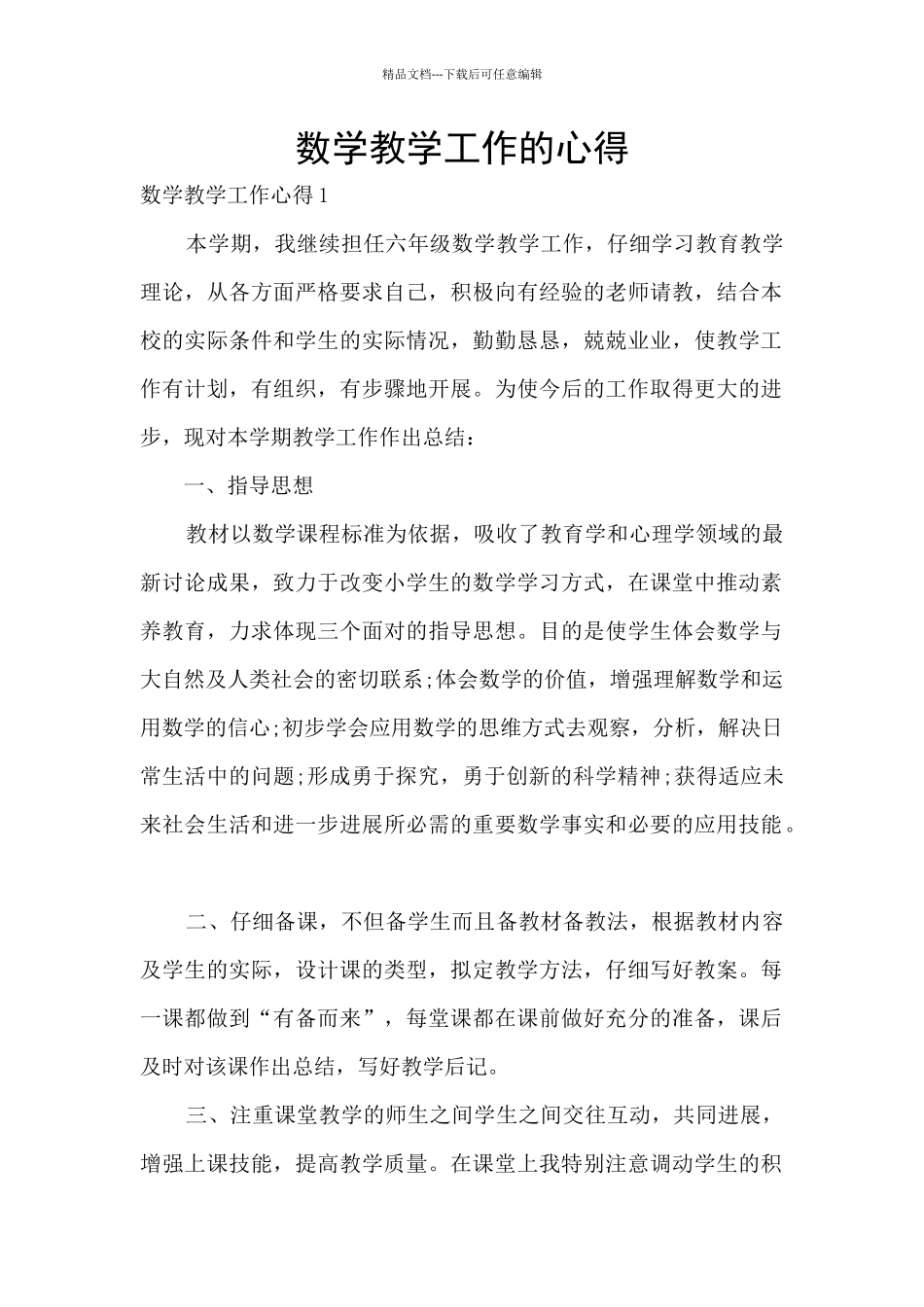 精品文档---下载后可任意编辑

数学教学工作的心得

数学教学工作心得 1

本学期，我继续担任六年级数学教学工作，仔细学习教育教学理论，从各方面严格要求自己，积极向有经验的老师请教，结合本校的实际条件和学生的实际情况，勤勤恳恳，兢兢业业，使教学工作有计划，有组织，有步骤地开展。为使今后的工作取得更大的进步，现对本学期教学工作作出总结：

一、指导思想

教材以数学课程标准为依据，吸收了教育学和心理学领域的最新讨论成果，致力于改变小学生的数学学习方式，在课堂中推动素养教育，力求体现三个面对的指导思想。目的是使学生体会数学与大自然及人类社会的密切联系;体会数学的价值，增强理解数学和运用数学的信心;初步学会应用数学的思维方式去观察，分析，解决日常生活中的问题;形成勇于探究，勇于创新的科学精神;获得适应未来社会生活和进一步进展所必需的重要数学事实和必要的应用技能。

二、仔细备课，不但备学生而且备教材备教法，根据教材内容及学生的实际，设计课的类型，拟定教学方法，仔细写好教案。每一课都做到“有备而来”，每堂课都在课前做好充分的准备，课后及时对该课作出总结，写好教学后记。

三、注重课堂教学的师生之间学生之间交往互动，共同进展，增强上课技能，提高教学质量。在课堂上我特别注意调动学生的积